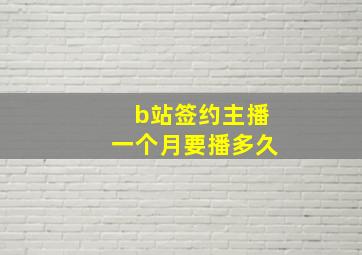 b站签约主播
一个月要播多久